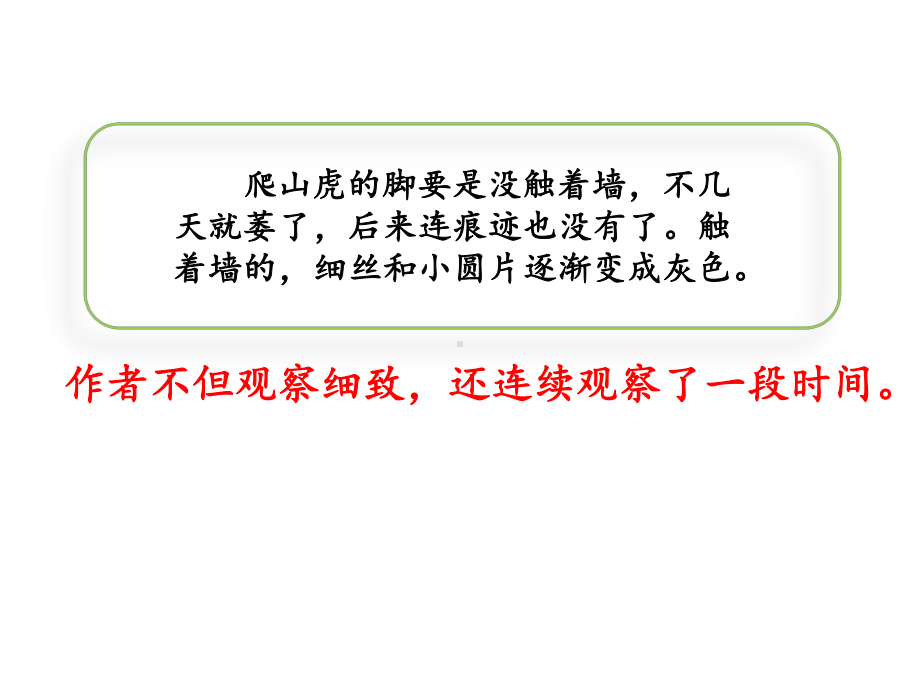 爬山虎的脚要是没触着墙，不几天就萎了，后来连痕迹也没有了。触着墙的，细丝和小圆片逐渐变成灰色。

作者不但观察细致，还连续观察了一段时间。